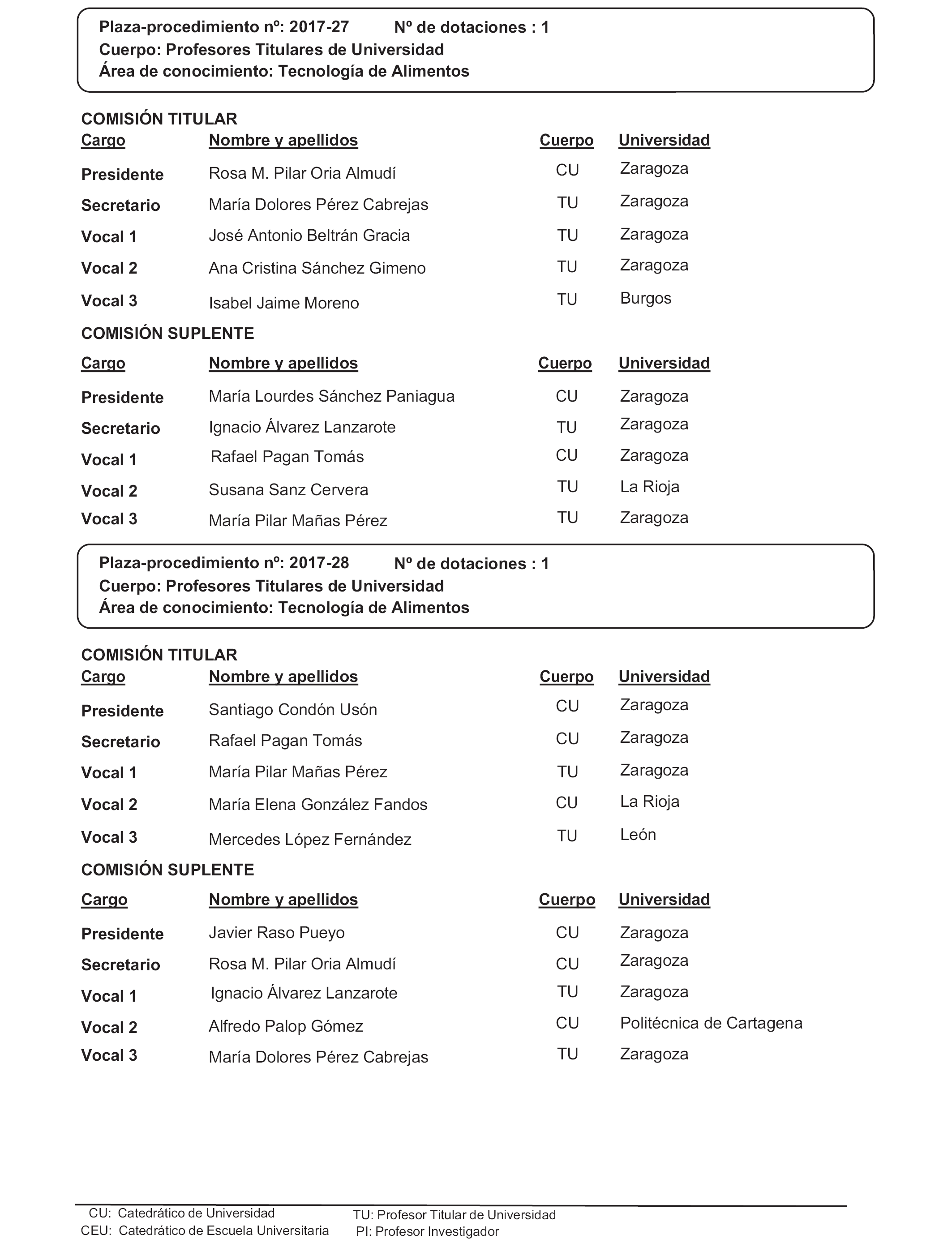 Plaza-procedimiento nº: 2017-27 Nº de dotaciones : 1
Cuerpo: Profesores Titulares de Universidad
Área de conocimiento: Tecnología de Alimentos

COMISIÓN TITULAR

| Cargo | Nombre y apellidos | Cuerpo | Universidad |
|---|---|---|---|
| Presidente | Rosa M. Pilar Oria Almudí | CU | Zaragoza |
| Secretario | María Dolores Pérez Cabrejas | TU | Zaragoza |
| Vocal 1 | José Antonio Beltrán Gracia | TU | Zaragoza |
| Vocal 2 | Ana Cristina Sánchez Gimeno | TU | Zaragoza |
| Vocal 3 | Isabel Jaime Moreno | TU | Burgos |

COMISIÓN SUPLENTE

| Cargo | Nombre y apellidos | Cuerpo | Universidad |
|---|---|---|---|
| Presidente | María Lourdes Sánchez Paniagua | CU | Zaragoza |
| Secretario | Ignacio Álvarez Lanzarote | TU | Zaragoza |
| Vocal 1 | Rafael Pagan Tomás | CU | Zaragoza |
| Vocal 2 | Susana Sanz Cervera | TU | La Rioja |
| Vocal 3 | María Pilar Mañas Pérez | TU | Zaragoza |

Plaza-procedimiento nº: 2017-28 Nº de dotaciones : 1
Cuerpo: Profesores Titulares de Universidad
Área de conocimiento: Tecnología de Alimentos

COMISIÓN TITULAR

| Cargo | Nombre y apellidos | Cuerpo | Universidad |
|---|---|---|---|
| Presidente | Santiago Condón Usón | CU | Zaragoza |
| Secretario | Rafael Pagan Tomás | CU | Zaragoza |
| Vocal 1 | María Pilar Mañas Pérez | TU | Zaragoza |
| Vocal 2 | María Elena González Fandos | CU | La Rioja |
| Vocal 3 | Mercedes López Fernández | TU | León |

COMISIÓN SUPLENTE

| Cargo | Nombre y apellidos | Cuerpo | Universidad |
|---|---|---|---|
| Presidente | Javier Raso Pueyo | CU | Zaragoza |
| Secretario | Rosa M. Pilar Oria Almudí | CU | Zaragoza |
| Vocal 1 | Ignacio Álvarez Lanzarote | TU | Zaragoza |
| Vocal 2 | Alfredo Palop Gómez | CU | Politécnica de Cartagena |
| Vocal 3 | María Dolores Pérez Cabrejas | TU | Zaragoza |

CU: Catedrático de Universidad
CEU: Catedrático de Escuela Universitaria
TU: Profesor Titular de Universidad
PI: Profesor Investigador